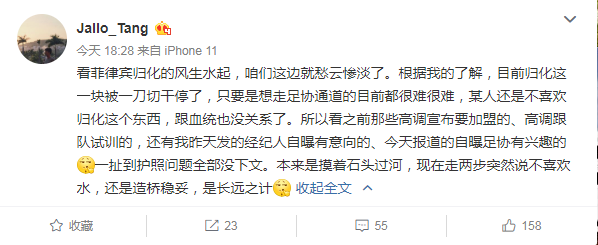 Jallo_Tang

今天 18:28 来自 iPhone 11

看菲律宾归化的风生水起，咱们这边就愁云惨淡了。根据我的了解，目前归化这一块被一刀切干停了，只要是想走足协通道的目前都很难很难，某人还是不喜欢归化这个东西，跟血统也没关系了。所以看之前那些高调宣布要加盟的、高调跟队试训的，还有我昨天发的经纪人自曝有意向的、今天报道的自曝足协有兴趣的一扯到护照问题全部没下文。本来是摸着石头过河，现在走两步突然说不喜欢水，还是造桥稳妥，是长远之计 收起全文

收藏 23 55 158